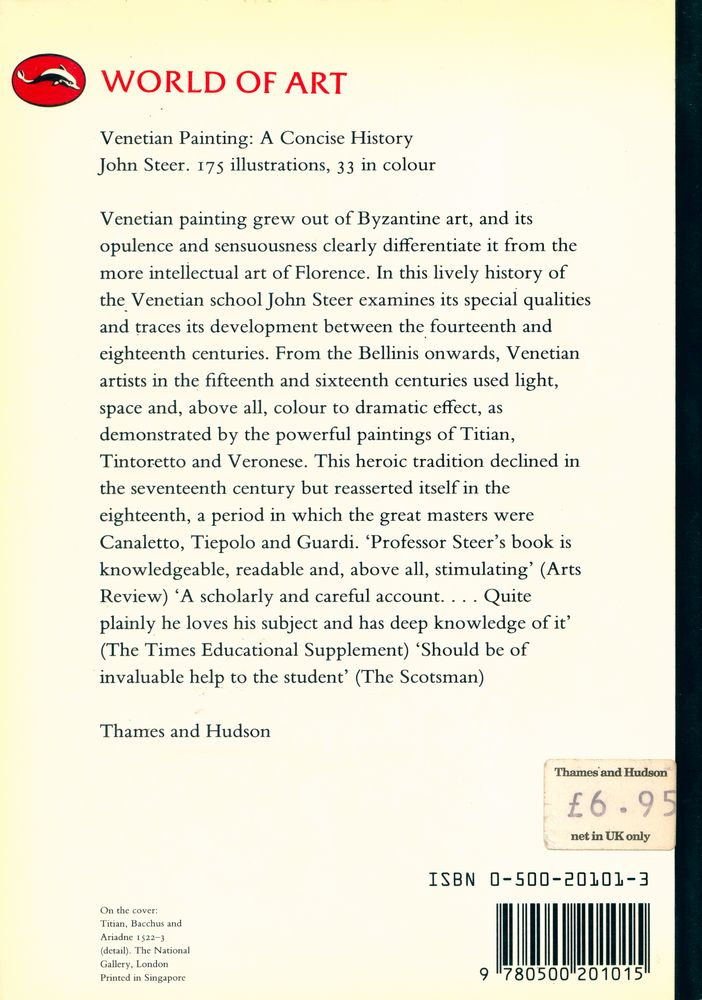 WORLD OF ART

Venetian Painting: A Concise History
John Steer. 175 illustrations, 33 in colour

Venetian painting grew out of Byzantine art, and its opulence and sensuousness clearly differentiate it from the more intellectual art of Florence. In this lively history of the Venetian school John Steer examines its special qualities and traces its development between the fourteenth and eighteenth centuries. From the Bellinis onwards, Venetian artists in the fifteenth and sixteenth centuries used light, space and, above all, colour to dramatic effect, as demonstrated by the powerful paintings of Titian, Tintoretto and Veronese. This heroic tradition declined in the seventeenth century but reasserted itself in the eighteenth, a period in which the great masters were Canaletto, Tiepolo and Guardi. 'Professor Steer's book is knowledgeable, readable and, above all, stimulating' (Arts Review) 'A scholarly and careful account. . . . Quite plainly he loves his subject and has deep knowledge of it' (The Times Educational Supplement) 'Should be of invaluable help to the student' (The Scotsman)

Thames and Hudson

Thames and Hudson
£6.95
net in UK only

ISBN 0-500-20101-3

On the cover:
Titian, Bacchus and Ariadne 1522–3 (detail). The National Gallery, London
Printed in Singapore

9 780500 201015